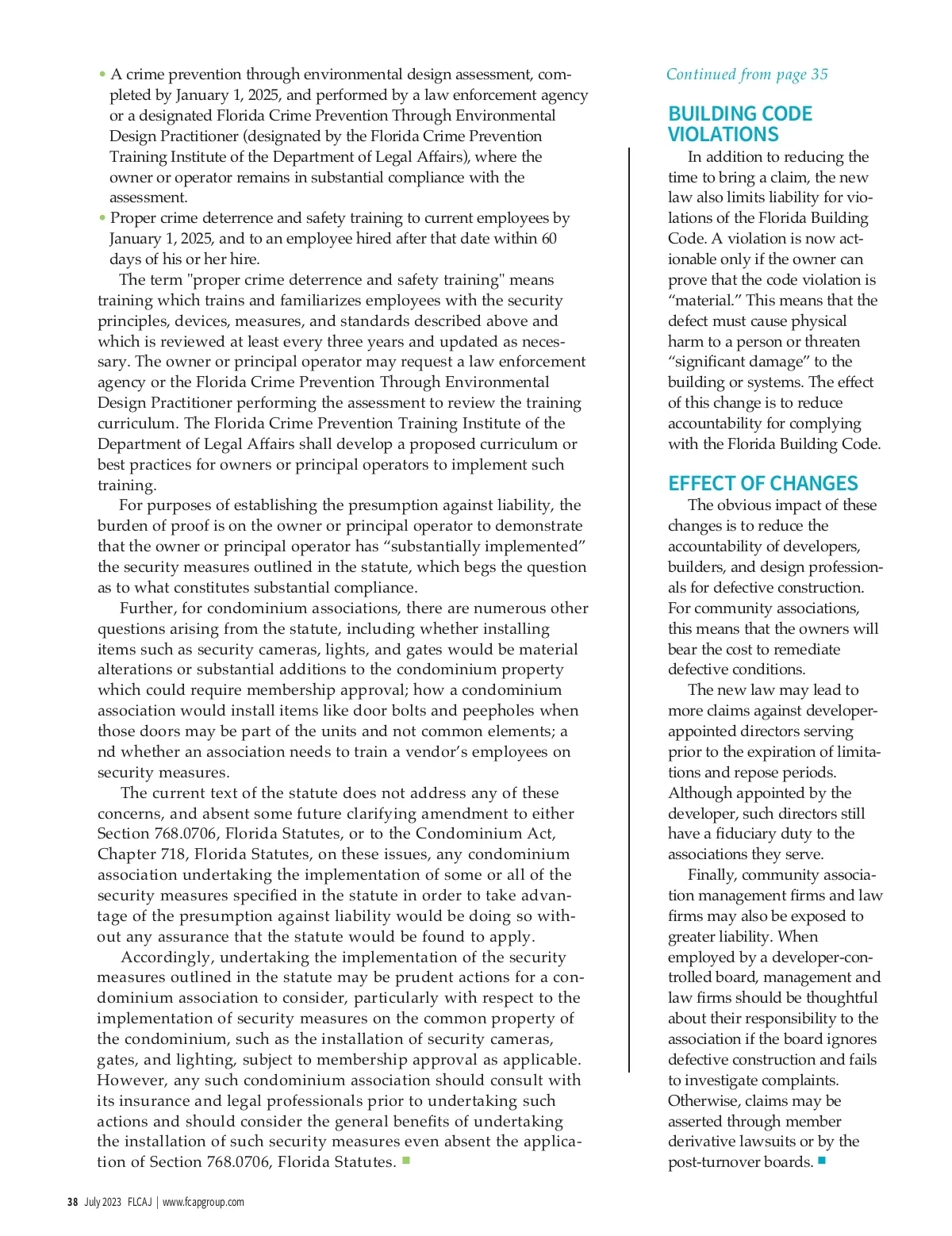 • A crime prevention through environmental design assessment, completed by January 1, 2025, and performed by a law enforcement agency or a designated Florida Crime Prevention Through Environmental Design Practitioner (designated by the Florida Crime Prevention Training Institute of the Department of Legal Affairs), where the owner or operator remains in substantial compliance with the assessment.
• Proper crime deterrence and safety training to current employees by January 1, 2025, and to an employee hired after that date within 60 days of his or her hire.

The term "proper crime deterrence and safety training" means training which trains and familiarizes employees with the security principles, devices, measures, and standards described above and which is reviewed at least every three years and updated as necessary. The owner or principal operator may request a law enforcement agency or the Florida Crime Prevention Through Environmental Design Practitioner performing the assessment to review the training curriculum. The Florida Crime Prevention Training Institute of the Department of Legal Affairs shall develop a proposed curriculum or best practices for owners or principal operators to implement such training.

For purposes of establishing the presumption against liability, the burden of proof is on the owner or principal operator to demonstrate that the owner or principal operator has “substantially implemented” the security measures outlined in the statute, which begs the question as to what constitutes substantial compliance.

Further, for condominium associations, there are numerous other questions arising from the statute, including whether installing items such as security cameras, lights, and gates would be material alterations or substantial additions to the condominium property which could require membership approval; how a condominium association would install items like door bolts and peepholes when those doors may be part of the units and not common elements; a nd whether an association needs to train a vendor’s employees on security measures.

The current text of the statute does not address any of these concerns, and absent some future clarifying amendment to either Section 768.0706, Florida Statutes, or to the Condominium Act, Chapter 718, Florida Statutes, on these issues, any condominium association undertaking the implementation of some or all of the security measures specified in the statute in order to take advantage of the presumption against liability would be doing so without any assurance that the statute would be found to apply.

Accordingly, undertaking the implementation of the security measures outlined in the statute may be prudent actions for a condominium association to consider, particularly with respect to the implementation of security measures on the common property of the condominium, such as the installation of security cameras, gates, and lighting, subject to membership approval as applicable. However, any such condominium association should consult with its insurance and legal professionals prior to undertaking such actions and should consider the general benefits of undertaking the installation of such security measures even absent the application of Section 768.0706, Florida Statutes. ■

Continued from page 35

BUILDING CODE VIOLATIONS

In addition to reducing the time to bring a claim, the new law also limits liability for violations of the Florida Building Code. A violation is now actionable only if the owner can prove that the code violation is “material.” This means that the defect must cause physical harm to a person or threaten “significant damage” to the building or systems. The effect of this change is to reduce accountability for complying with the Florida Building Code.

EFFECT OF CHANGES

The obvious impact of these changes is to reduce the accountability of developers, builders, and design professionals for defective construction. For community associations, this means that the owners will bear the cost to remediate defective conditions.

The new law may lead to more claims against developer-appointed directors serving prior to the expiration of limitations and repose periods. Although appointed by the developer, such directors still have a fiduciary duty to the associations they serve.

Finally, community association management firms and law firms may also be exposed to greater liability. When employed by a developer-controlled board, management and law firms should be thoughtful about their responsibility to the association if the board ignores defective construction and fails to investigate complaints. Otherwise, claims may be asserted through member derivative lawsuits or by the post-turnover boards. ■

38 July 2023 FLCAJ | www.fcapgroup.com